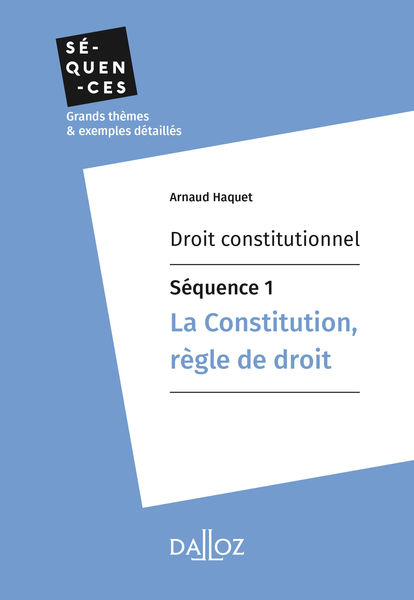 SÉ-
QUEN
-CES
Grands thèmes
& exemples détaillés

Arnaud Haquet

Droit constitutionnel

Séquence 1
La Constitution, règle de droit

DALLOZ